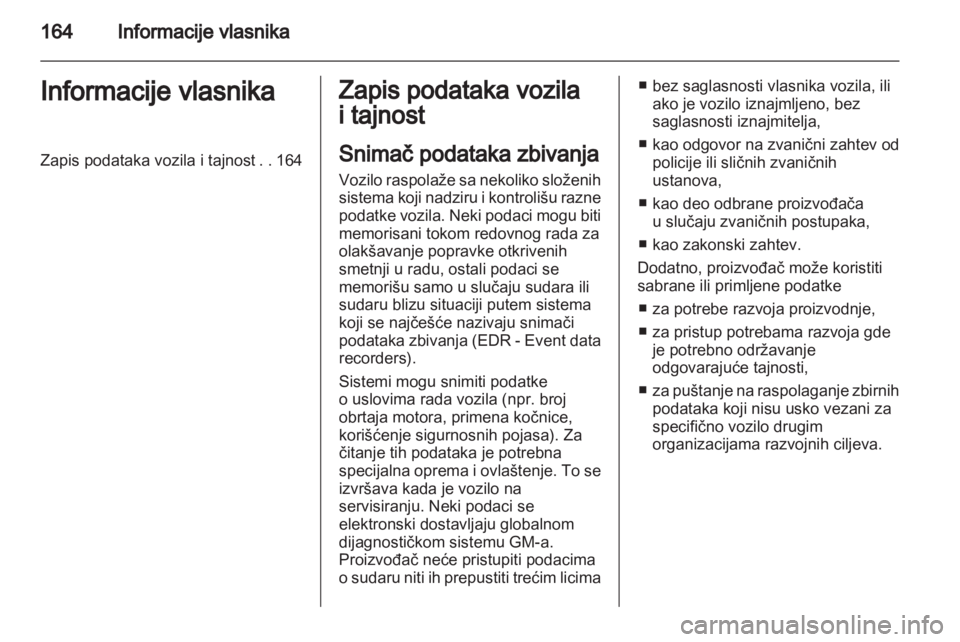 164 Informacije vlasnika

Informacije vlasnika

Zapis podataka vozila i tajnost . . 164

Zapis podataka vozila i tajnost

Snimač podataka zbivanja

Vozilo raspolaže sa nekoliko složenih sistema koji nadziru i kontrolišu razne podatke vozila. Neki podaci mogu biti memorisani tokom redovnog rada za olakšavanje popravke otkrivenih smetnji u radu, ostali podaci se memorišu samo u slučaju sudara ili sudaru blizu situaciji putem sistema koji se najčešće nazivaju snimači podataka zbivanja (EDR - Event data recorders).

Sistemi mogu snimiti podatke o uslovima rada vozila (npr. broj obrtaja motora, primena kočnice, korišćenje sigurnosnih pojasa). Za čitanje tih podataka je potrebna specijalna oprema i ovlaštenje. To se izvršava kada je vozilo na servisiranju. Neki podaci se elektronski dostavljaju globalnom dijagnostičkom sistemu GM-a. Proizvođač neće pristupiti podacima o sudaru niti ih prepustiti trećim licima

■ bez saglasnosti vlasnika vozila, ili ako je vozilo iznajmljeno, bez saglasnosti iznajmitelja,
■ kao odgovor na zvanični zahtev od policije ili sličnih zvaničnih ustanova,
■ kao deo odbrane proizvođača u slučaju zvaničnih postupaka,
■ kao zakonski zahtev.

Dodatno, proizvođač može koristiti sabrane ili primljene podatke
■ za potrebe razvoja proizvodnje,
■ za pristup potrebama razvoja gde je potrebno održavanje odgovarajuće tajnosti,
■ za puštanje na raspolaganje zbirnih podataka koji nisu usko vezani za specifično vozilo drugim organizacijama razvojnih ciljeva.

carmanualsonline.info